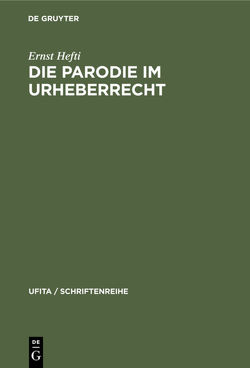 DE GRUYTER

Ernst Hefti

DIE PARODIE IM URHEBERRECHT

UFITA / SCHRIFTENREIHE

DE G